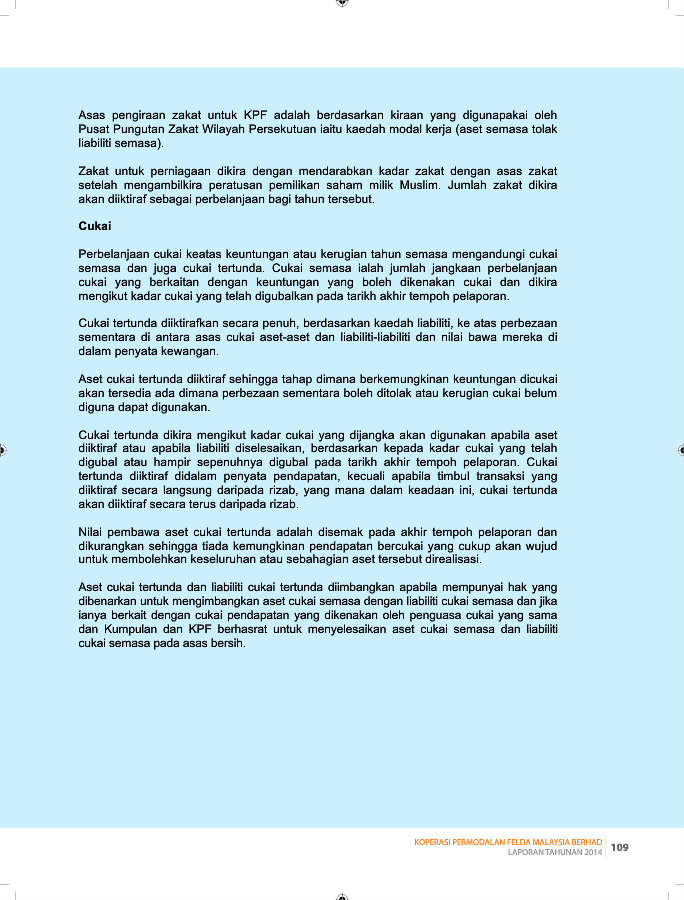 Asas pengiraan zakat untuk KPF adalah berdasarkan kiraan yang digunapakai oleh Pusat Pungutan Zakat Wilayah Persekutuan iaitu kaedah modal kerja (aset semasa tolak liabiliti semasa).

Zakat untuk perniagaan dikira dengan mendarabkan kadar zakat dengan asas zakat setelah mengambilkira peratusan pemilikan saham milik Muslim. Jumlah zakat dikira akan diiktiraf sebagai perbelanjaan bagi tahun tersebut.

Cukai

Perbelanjaan cukai keatas keuntungan atau kerugian tahun semasa mengandungi cukai semasa dan juga cukai tertunda. Cukai semasa ialah jumlah jangkaan perbelanjaan cukai yang berkaitan dengan keuntungan yang boleh dikenakan cukai dan dikira mengikut kadar cukai yang telah digubalkan pada tarikh akhir tempoh pelaporan.

Cukai tertunda diiktirafkan secara penuh, berdasarkan kaedah liabiliti, ke atas perbezaan sementara di antara asas cukai aset-aset dan liabiliti-liabiliti dan nilai bawa mereka di dalam penyata kewangan.

Aset cukai tertunda diiktiraf sehingga tahap dimana berkemungkinan keuntungan dicukai akan tersedia ada dimana perbezaan sementara boleh ditolak atau kerugian cukai belum diguna dapat digunakan.

Cukai tertunda dikira mengikut kadar cukai yang dijangka akan digunakan apabila aset diiktiraf atau apabila liabiliti diselesaikan, berdasarkan kepada kadar cukai yang telah digubal atau hampir sepenuhnya digubal pada tarikh akhir tempoh pelaporan. Cukai tertunda diiktiraf didalam penyata pendapatan, kecuali apabila timbul transaksi yang diiktiraf secara langsung daripada rizab, yang mana dalam keadaan ini, cukai tertunda akan diiktiraf secara terus daripada rizab.

Nilai pembawa aset cukai tertunda adalah disemak pada akhir tempoh pelaporan dan dikurangkan sehingga tiada kemungkinan pendapatan bercukai yang cukup akan wujud untuk membolehkan keseluruhan atau sebahagian aset tersebut direalisasi.

Aset cukai tertunda dan liabiliti cukai tertunda diimbangkan apabila mempunyai hak yang dibenarkan untuk mengimbangkan aset cukai semasa dengan liabiliti cukai semasa dan jika ianya berkait dengan cukai pendapatan yang dikenakan oleh penguasa cukai yang sama dan Kumpulan dan KPF berhasrat untuk menyelesaikan aset cukai semasa dan liabiliti cukai semasa pada asas bersih.

KOPERASI PERMODALAN FELDA MALAYSIA BERHAD
LAPORAN TAHUNAN 2014 109